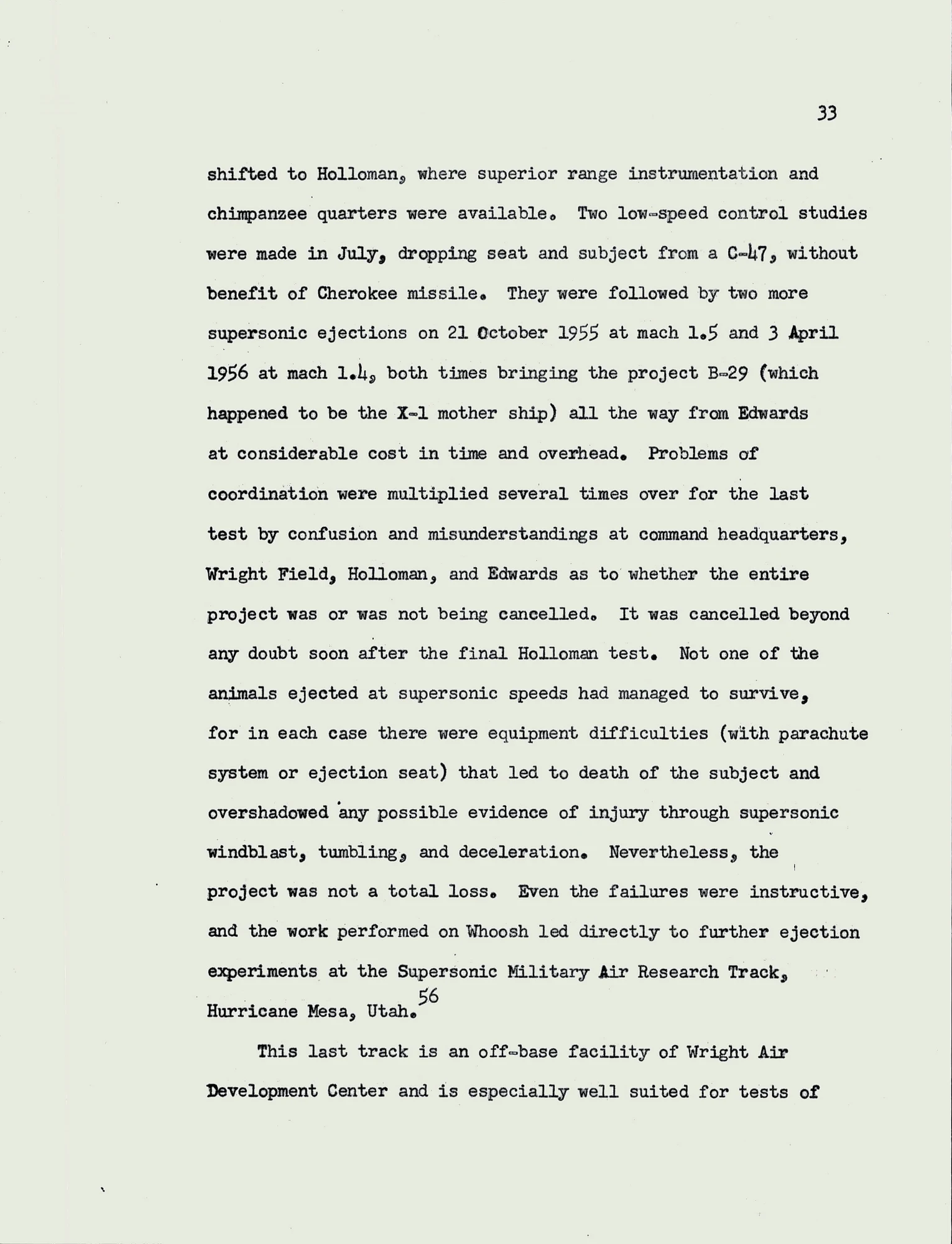 33

shifted to Holloman, where superior range instrumentation and chimpanzee quarters were available. Two low-speed control studies were made in July, dropping seat and subject from a C-47, without benefit of Cherokee missile. They were followed by two more supersonic ejections on 21 October 1955 at mach 1.5 and 3 April 1956 at mach 1.4, both times bringing the project B-29 (which happened to be the X-1 mother ship) all the way from Edwards at considerable cost in time and overhead. Problems of coordination were multiplied several times over for the last test by confusion and misunderstandings at command headquarters, Wright Field, Holloman, and Edwards as to whether the entire project was or was not being cancelled. It was cancelled beyond any doubt soon after the final Holloman test. Not one of the animals ejected at supersonic speeds had managed to survive, for in each case there were equipment difficulties (with parachute system or ejection seat) that led to death of the subject and overshadowed any possible evidence of injury through supersonic windblast, tumbling, and deceleration. Nevertheless, the project was not a total loss. Even the failures were instructive, and the work performed on Whoosh led directly to further ejection experiments at the Supersonic Military Air Research Track, Hurricane Mesa, Utah.$^{56}$

This last track is an off-base facility of Wright Air Development Center and is especially well suited for tests of